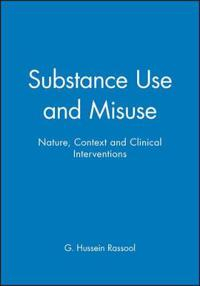 Substance Use and Misuse

Nature, Context and Clinical Interventions

G. Hussein Rassool